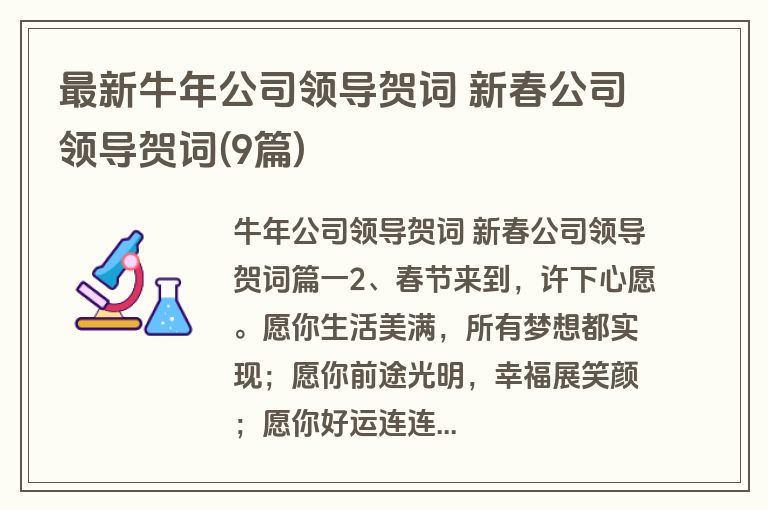 最新牛年公司领导贺词 新春公司领导贺词(9篇)

牛年公司领导贺词 新春公司领导贺词篇一2、春节来到，许下心愿。愿你生活美满，所有梦想都实现；愿你前途光明，幸福展笑颜；愿你好运连连...